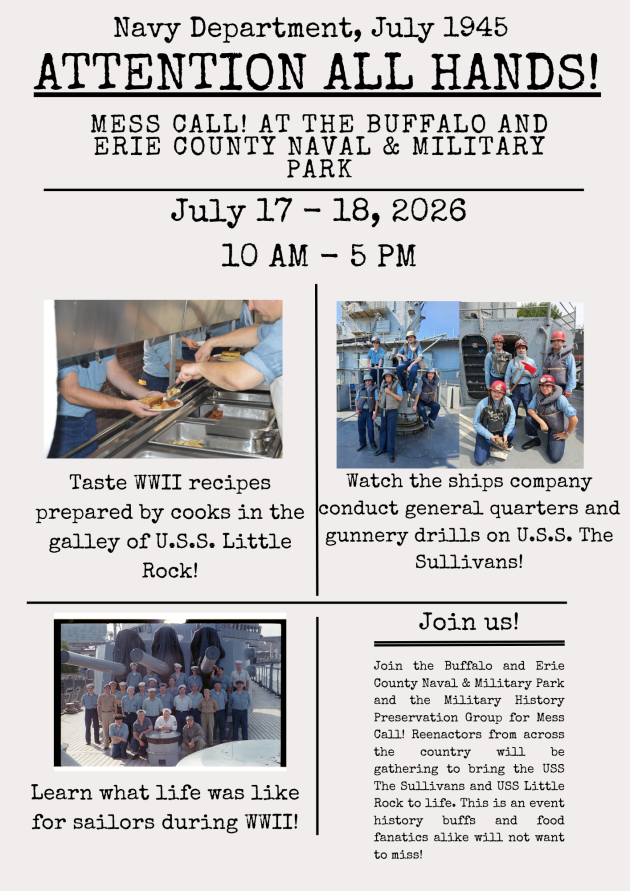 Navy Department, July 1945

ATTENTION ALL HANDS!

MESS CALL! AT THE BUFFALO AND ERIE COUNTY NAVAL & MILITARY PARK

July 17 - 18, 2026

10 AM - 5 PM

Taste WWII recipes prepared by cooks in the galley of U.S.S. Little Rock!

Watch the ships company conduct general quarters and gunnery drills on U.S.S. The Sullivans!

Learn what life was like for sailors during WWII!

Join us!

Join the Buffalo and Erie County Naval & Military Park and the Military History Preservation Group for Mess Call! Reenactors from across the country will be gathering to bring the USS The Sullivans and USS Little Rock to life. This is an event history buffs and food fanatics alike will not want to miss!